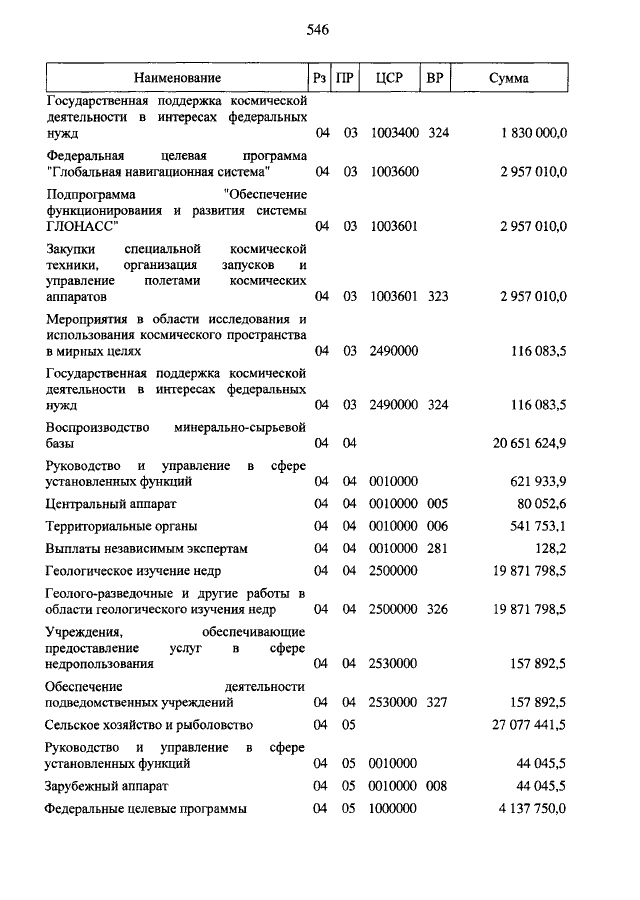 546

| Наименование | Рз | ПР | ЦСР | ВР | Сумма |
|---|---|---|---|---|---|
| Государственная поддержка космической деятельности в интересах федеральных нужд | 04 | 03 | 1003400 | 324 | 1 830 000,0 |
| Федеральная целевая программа "Глобальная навигационная система" | 04 | 03 | 1003600 | | 2 957 010,0 |
| Подпрограмма "Обеспечение функционирования и развития системы ГЛОНАСС" | 04 | 03 | 1003601 | | 2 957 010,0 |
| Закупки специальной космической техники, организация запусков и управление полетами космических аппаратов | 04 | 03 | 1003601 | 323 | 2 957 010,0 |
| Мероприятия в области исследования и использования космического пространства в мирных целях | 04 | 03 | 2490000 | | 116 083,5 |
| Государственная поддержка космической деятельности в интересах федеральных нужд | 04 | 03 | 2490000 | 324 | 116 083,5 |
| Воспроизводство минерально-сырьевой базы | 04 | 04 | | | 20 651 624,9 |
| Руководство и управление в сфере установленных функций | 04 | 04 | 0010000 | | 621 933,9 |
| Центральный аппарат | 04 | 04 | 0010000 | 005 | 80 052,6 |
| Территориальные органы | 04 | 04 | 0010000 | 006 | 541 753,1 |
| Выплаты независимым экспертам | 04 | 04 | 0010000 | 281 | 128,2 |
| Геологическое изучение недр | 04 | 04 | 2500000 | | 19 871 798,5 |
| Геолого-разведочные и другие работы в области геологического изучения недр | 04 | 04 | 2500000 | 326 | 19 871 798,5 |
| Учреждения, обеспечивающие предоставление услуг в сфере недропользования | 04 | 04 | 2530000 | | 157 892,5 |
| Обеспечение деятельности подведомственных учреждений | 04 | 04 | 2530000 | 327 | 157 892,5 |
| Сельское хозяйство и рыболовство | 04 | 05 | | | 27 077 441,5 |
| Руководство и управление в сфере установленных функций | 04 | 05 | 0010000 | | 44 045,5 |
| Зарубежный аппарат | 04 | 05 | 0010000 | 008 | 44 045,5 |
| Федеральные целевые программы | 04 | 05 | 1000000 | | 4 137 750,0 |